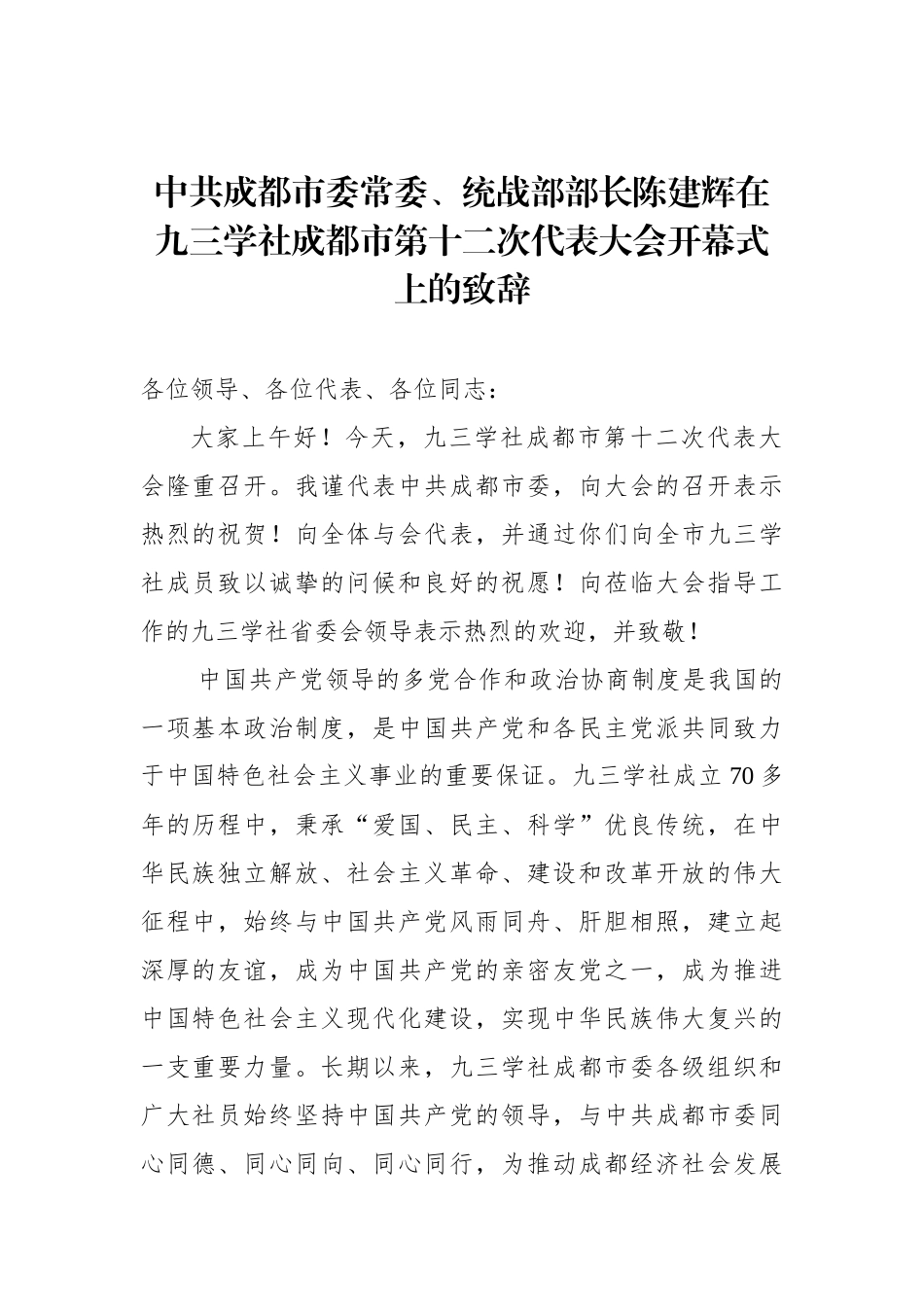 中共成都市委常委、统战部部长陈建辉在九三学社成都市第十二次代表大会开幕式上的致辞

各位领导、各位代表、各位同志：

大家上午好！今天，九三学社成都市第十二次代表大会隆重召开。我谨代表中共成都市委，向大会的召开表示热烈的祝贺！向全体与会代表，并通过你们向全市九三学社成员致以诚挚的问候和良好的祝愿！向莅临大会指导工作的九三学社省委会领导表示热烈的欢迎，并致敬！

中国共产党领导的多党合作和政治协商制度是我国的一项基本政治制度，是中国共产党和各民主党派共同致力于中国特色社会主义事业的重要保证。九三学社成立70多年的历程中，秉承“爱国、民主、科学”优良传统，在中华民族独立解放、社会主义革命、建设和改革开放的伟大征程中，始终与中国共产党风雨同舟、肝胆相照，建立起深厚的友谊，成为中国共产党的亲密友党之一，成为推进中国特色社会主义现代化建设，实现中华民族伟大复兴的一支重要力量。长期以来，九三学社成都市委各级组织和广大社员始终坚持中国共产党的领导，与中共成都市委同心同德、同心同向、同心同行，为推动成都经济社会发展